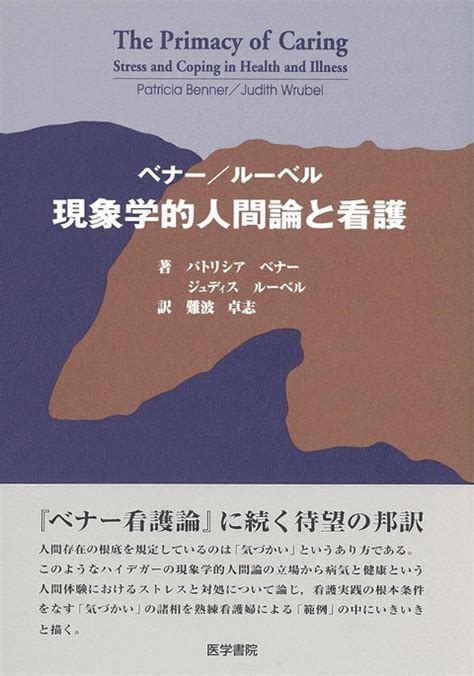 The Primacy of Caring
Stress and Coping in Health and Illness
Patricia Benner／Judith Wrubel

ベナー／ルーベル
現象学的人間論と看護

著　パトリシア　ベナー
　　ジュディス　ルーベル
訳　難波　卓志

『ベナー看護論』に続く待望の邦訳

人間存在の根底を規定しているのは「気づかい」というあり方である。このようなハイデガーの現象学的人間論の立場から病気と健康という人間体験におけるストレスと対処について論じ，看護実践の根本条件をなす「気づかい」の諸相を熟練看護婦による「範例」の中にいきいきと描く。

医学書院